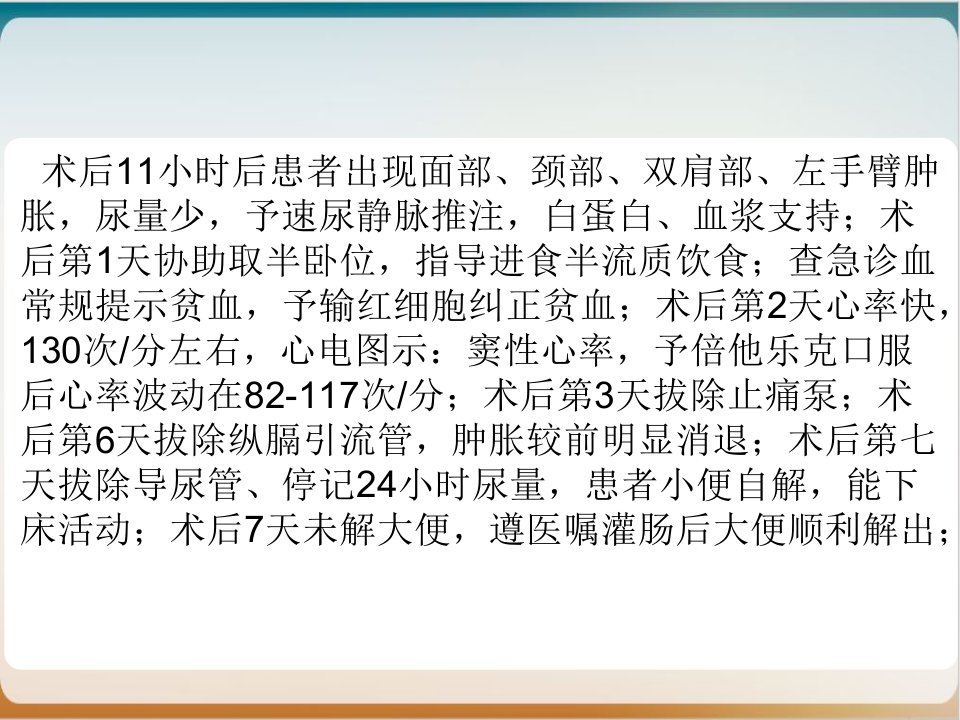 术后11小时后患者出现面部、颈部、双肩部、左手臂肿胀，尿量少，予速尿静脉推注，白蛋白、血浆支持；术后第1天协助取半卧位，指导进食半流质饮食；查急诊血常规提示贫血，予输红细胞纠正贫血；术后第2天心率快，130次/分左右，心电图示：窦性心率，予倍他乐克口服后心率波动在82-117次/分；术后第3天拔除止痛泵；术后第6天拔除纵膈引流管，肿胀较前明显消退；术后第七天拔除导尿管、停记24小时尿量，患者小便自解，能下床活动；术后7天未解大便，遵医嘱灌肠后大便顺利解出；